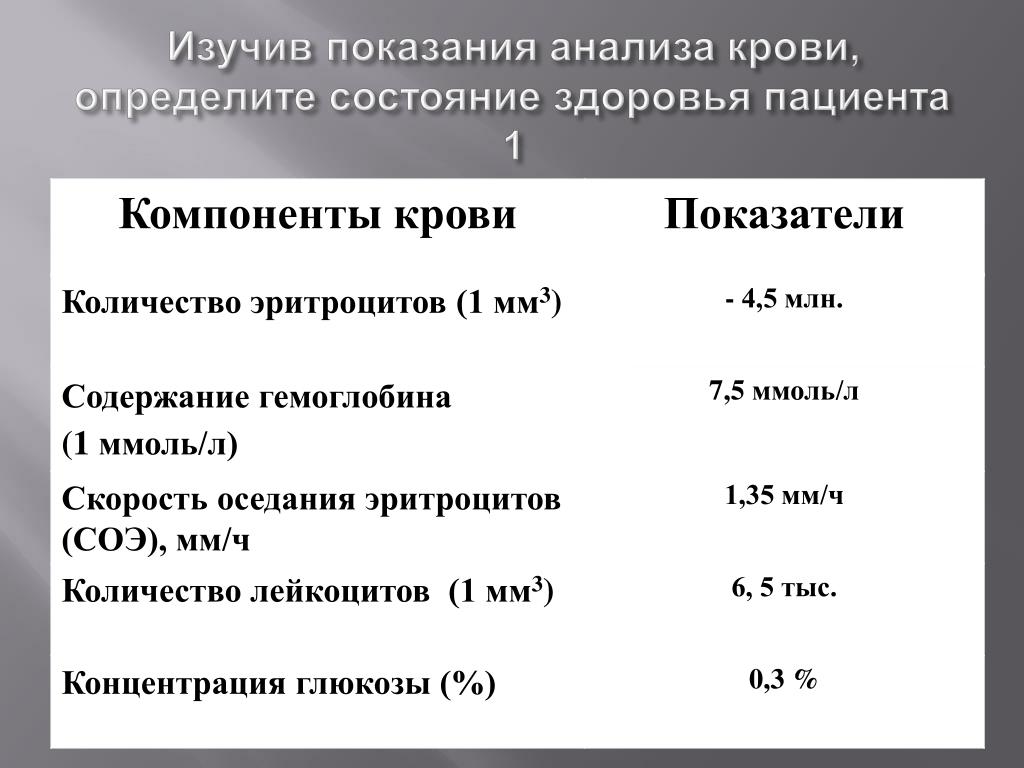 Изучив показания анализа крови, определите состояние здоровья пациента 1

| Компоненты крови | Показатели |
|---|---|
| Количество эритроцитов (1 мм$^3$) | - 4,5 млн. |
| Содержание гемоглобина (1 ммоль/л) | 7,5 ммоль/л |
| Скорость оседания эритроцитов (СОЭ), мм/ч | 1,35 мм/ч |
| Количество лейкоцитов (1 мм$^3$) | 6, 5 тыс. |
| Концентрация глюкозы (%) | 0,3 % |